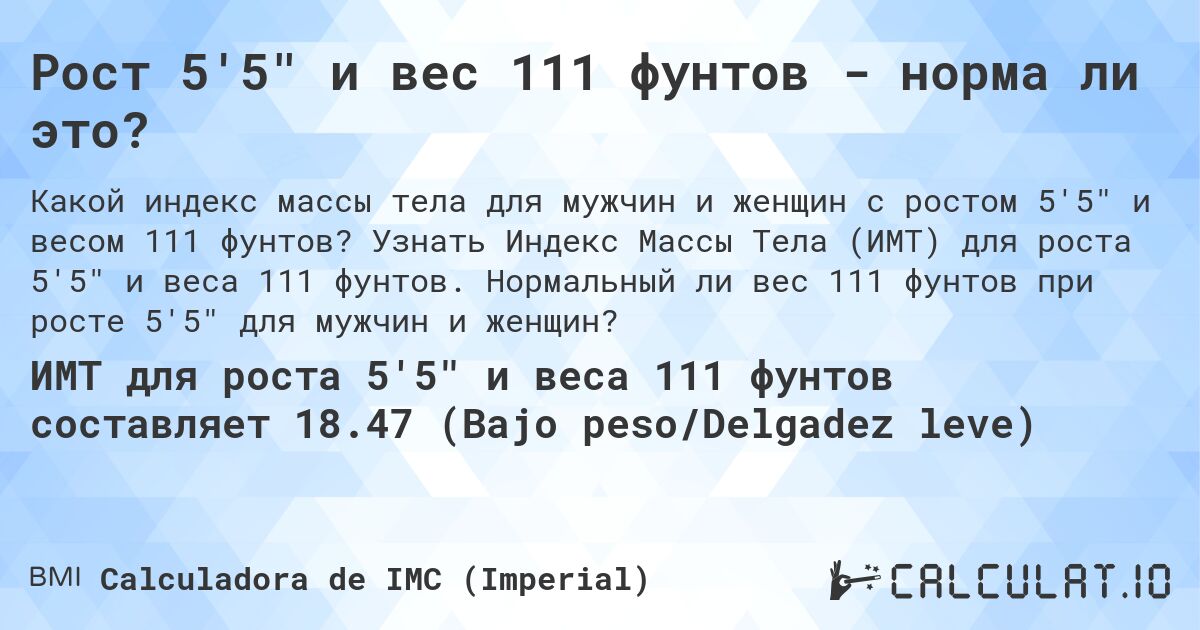 Рост 5'5" и вес 111 фунтов - норма ли это?

Какой индекс массы тела для мужчин и женщин с ростом 5'5" и весом 111 фунтов? Узнать Индекс Массы Тела (ИМТ) для роста 5'5" и веса 111 фунтов. Нормальный ли вес 111 фунтов при росте 5'5" для мужчин и женщин?

ИМТ для роста 5'5" и веса 111 фунтов составляет 18.47 (Bajo peso/Delgadez leve)

BMI Calculadora de IMC (Imperial)

CALCULAT.IO